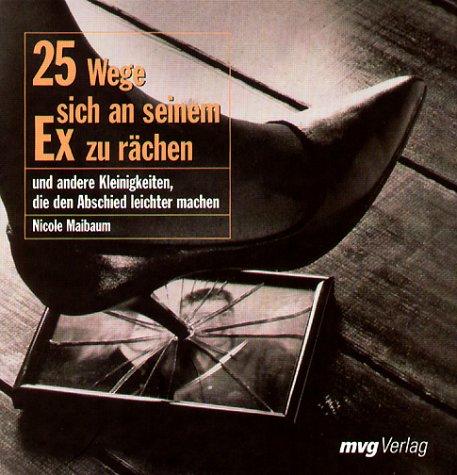 25 Wege sich an seinem Ex zu rächen

und andere Kleinigkeiten, die den Abschied leichter machen

Nicole Maibaum

mvg Verlag